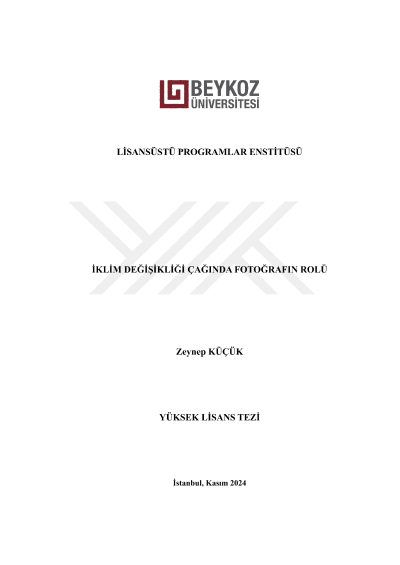 BEYKOZ
ÜNİVERSİTESİ

LİSANSÜSTÜ PROGRAMLAR ENSTİTÜSÜ

İKLİM DEĞİŞİKLİĞİ ÇAĞINDA FOTOĞRAFIN ROLÜ

Zeynep KÜÇÜK

YÜKSEK LİSANS TEZİ

İstanbul, Kasım 2024